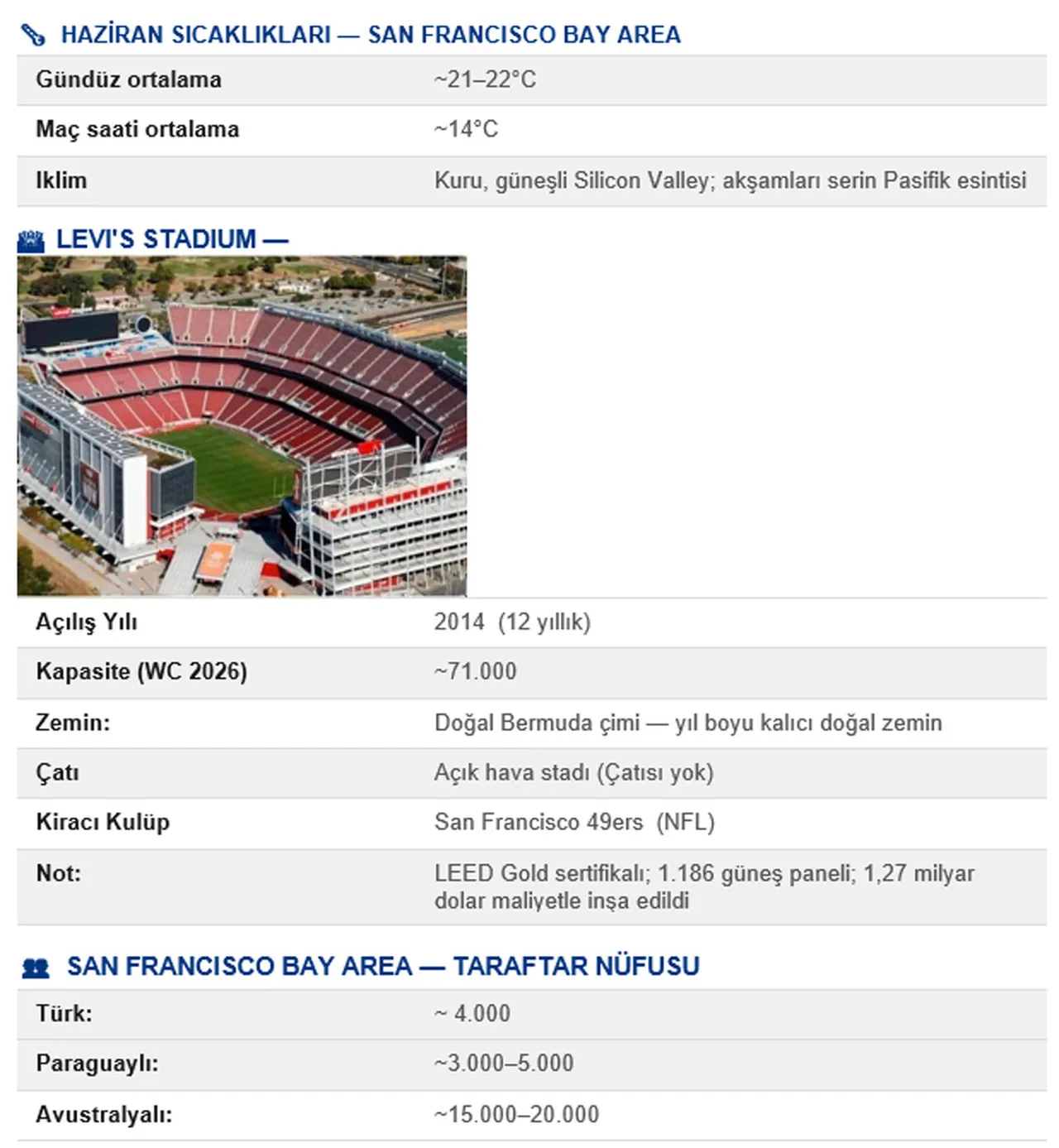 HAZİRAN SICAKLIKLARI — SAN FRANCISCO BAY AREA

Gündüz ortalama ~21–22°C
Maç saati ortalama ~14°C
Iklim Kuru, güneşli Silicon Valley; akşamları serin Pasifik esintisi

LEVI'S STADIUM —

Açılış Yılı 2014 (12 yıllık)
Kapasite (WC 2026) ~71.000
Zemin: Doğal Bermuda çimi — yıl boyu kalıcı doğal zemin
Çatı Açık hava stadı (Çatısı yok)
Kiracı Kulüp San Francisco 49ers (NFL)
Not: LEED Gold sertifikalı; 1.186 güneş paneli; 1,27 milyar dolar maliyetle inşa edildi

SAN FRANCISCO BAY AREA — TARAFTAR NÜFUSU

Türk: ~ 4.000
Paraguaylı: ~3.000–5.000
Avustralyalı: ~15.000–20.000